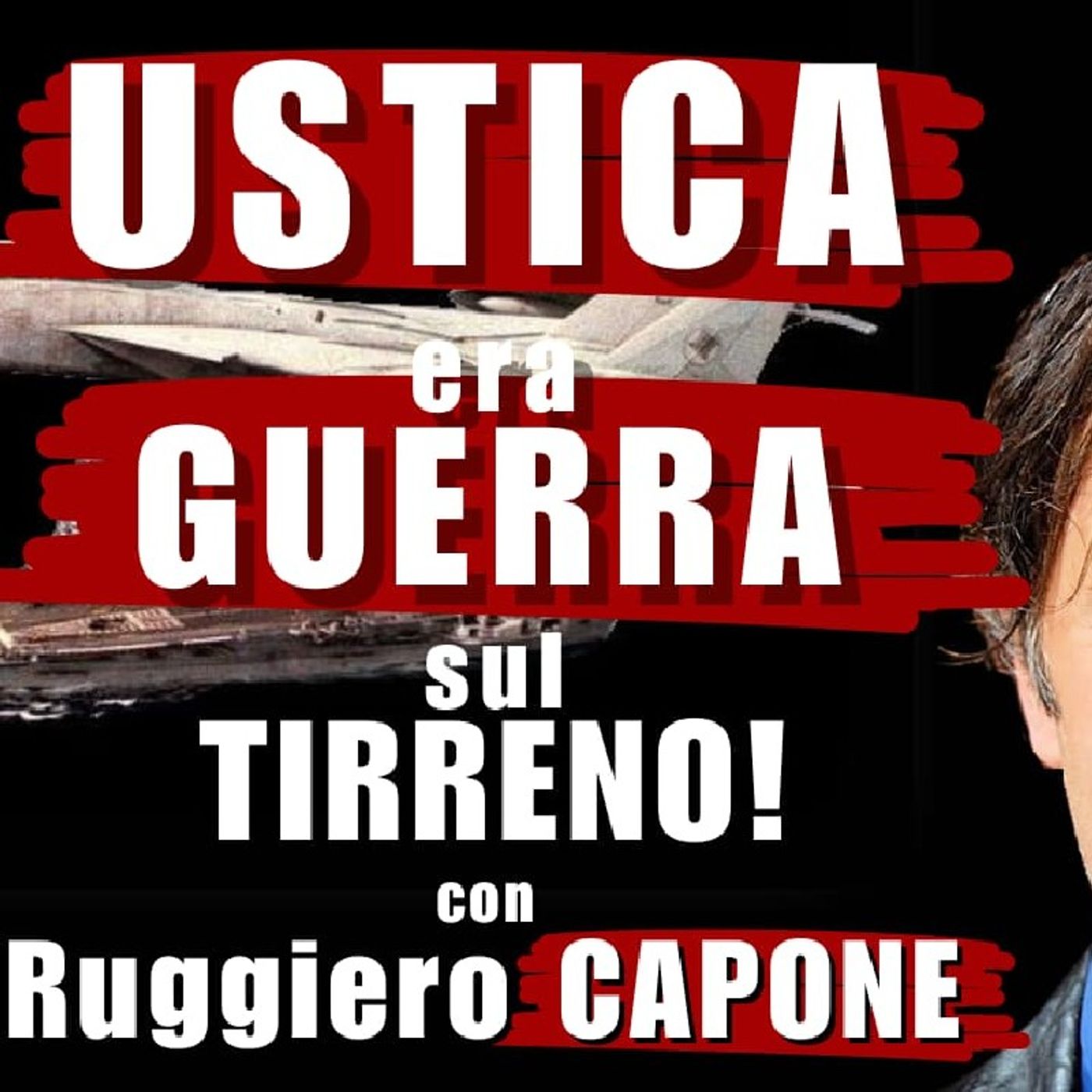 USTICA era GUERRA sul TIRRENO! con Ruggiero CAPONE